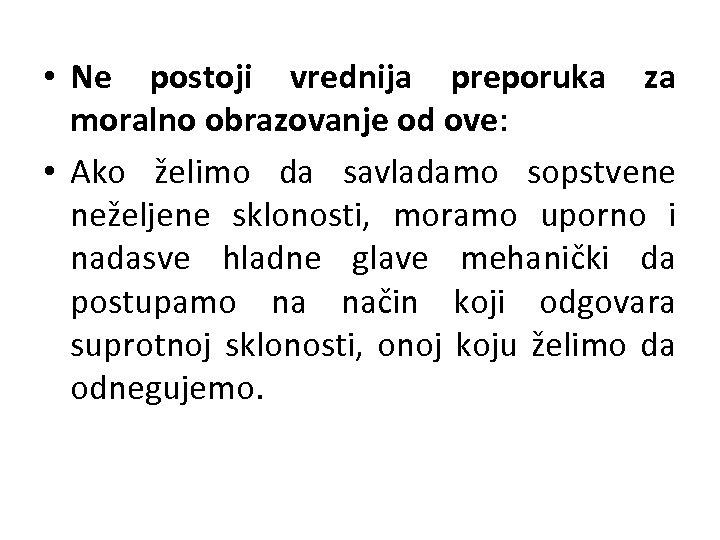 • Ne postoji vrednija preporuka za moralno obrazovanje od ove:

• Ako želimo da savladamo sopstvene neželjene sklonosti, moramo uporno i nadasve hladne glave mehanički da postupamo na način koji odgovara suprotnoj sklonosti, onoj koju želimo da odnegujemo.